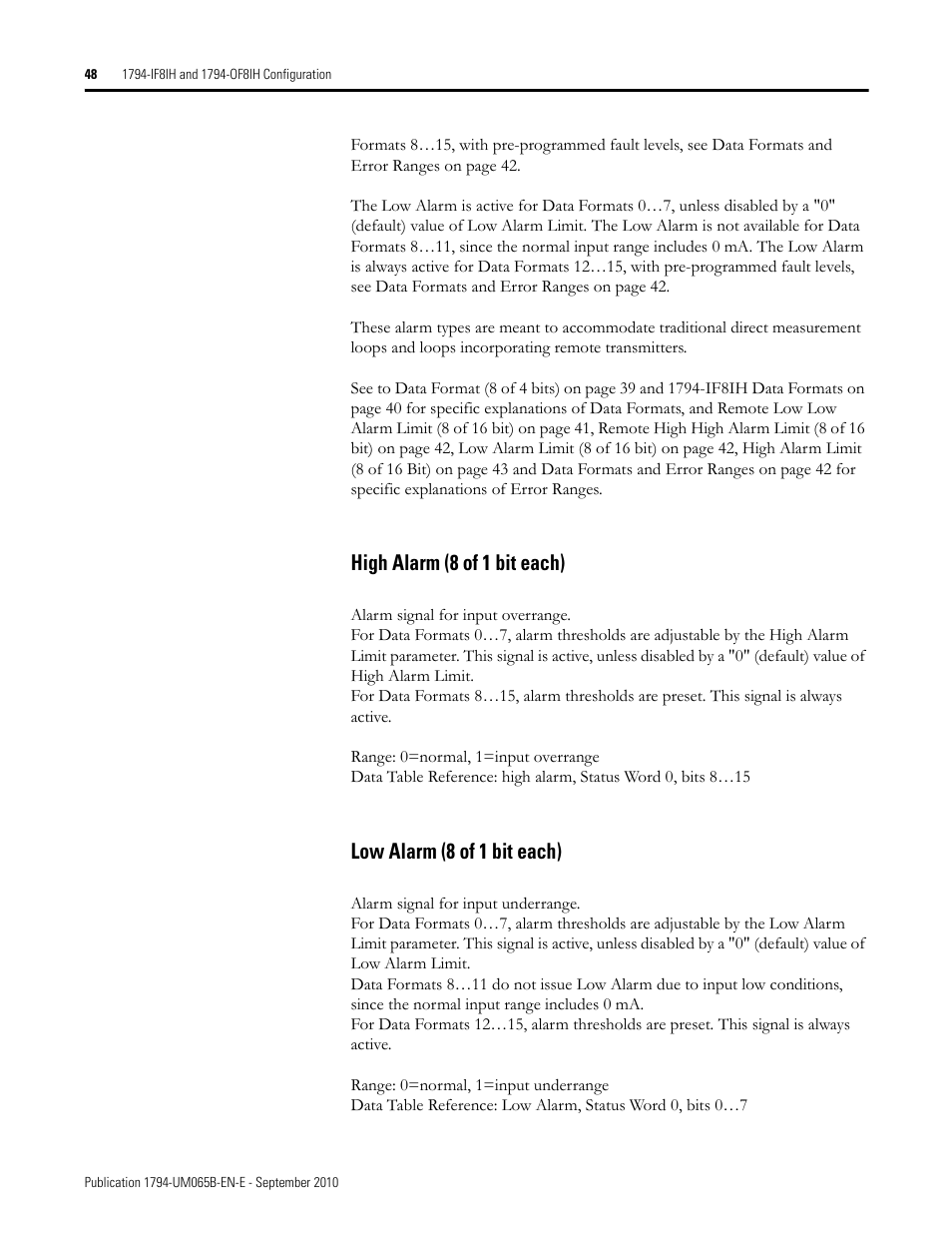 48 1794-IF8IH and 1794-OF8IH Configuration

Formats 8…15, with pre-programmed fault levels, see Data Formats and Error Ranges on page 42.

The Low Alarm is active for Data Formats 0…7, unless disabled by a "0" (default) value of Low Alarm Limit. The Low Alarm is not available for Data Formats 8…11, since the normal input range includes 0 mA. The Low Alarm is always active for Data Formats 12…15, with pre-programmed fault levels, see Data Formats and Error Ranges on page 42.

These alarm types are meant to accommodate traditional direct measurement loops and loops incorporating remote transmitters.

See to Data Format (8 of 4 bits) on page 39 and 1794-IF8IH Data Formats on page 40 for specific explanations of Data Formats, and Remote Low Low Alarm Limit (8 of 16 bit) on page 41, Remote High High Alarm Limit (8 of 16 bit) on page 42, Low Alarm Limit (8 of 16 bit) on page 42, High Alarm Limit (8 of 16 Bit) on page 43 and Data Formats and Error Ranges on page 42 for specific explanations of Error Ranges.

High Alarm (8 of 1 bit each)

Alarm signal for input overrange.
For Data Formats 0…7, alarm thresholds are adjustable by the High Alarm Limit parameter. This signal is active, unless disabled by a "0" (default) value of High Alarm Limit.
For Data Formats 8…15, alarm thresholds are preset. This signal is always active.

Range: 0=normal, 1=input overrange
Data Table Reference: high alarm, Status Word 0, bits 8…15

Low Alarm (8 of 1 bit each)

Alarm signal for input underrange.
For Data Formats 0…7, alarm thresholds are adjustable by the Low Alarm Limit parameter. This signal is active, unless disabled by a "0" (default) value of Low Alarm Limit.
Data Formats 8…11 do not issue Low Alarm due to input low conditions, since the normal input range includes 0 mA.
For Data Formats 12…15, alarm thresholds are preset. This signal is always active.

Range: 0=normal, 1=input underrange
Data Table Reference: Low Alarm, Status Word 0, bits 0…7

Publication 1794-UM065B-EN-E - September 2010